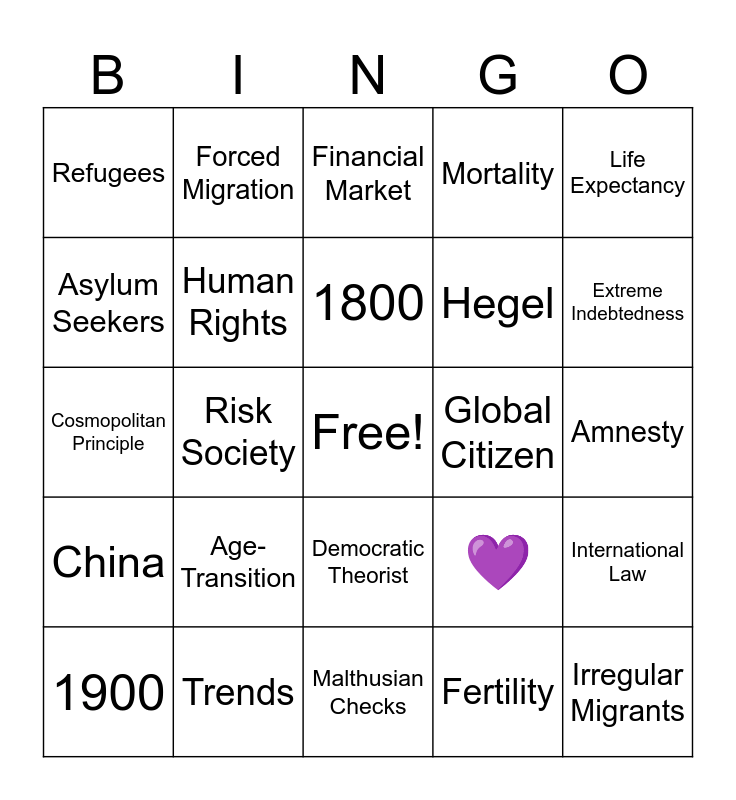 | B | I | N | G | O |
|---|---|---|---|---|
| Refugees | Forced Migration | Financial Market | Mortality | Life Expectancy |
| Asylum Seekers | Human Rights | 1800 | Hegel | Extreme Indebtedness |
| Cosmopolitan Principle | Risk Society | Free! | Global Citizen | Amnesty |
| China | Age-Transition | Democratic Theorist | 💜 | International Law |
| 1900 | Trends | Malthusian Checks | Fertility | Irregular Migrants |